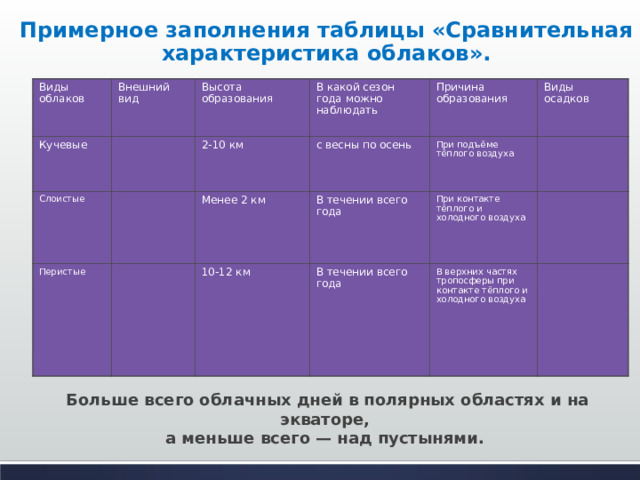 Примерное заполнения таблицы «Сравнительная характеристика облаков».

| Виды облаков | Внешний вид | Высота образования | В какой сезон года можно наблюдать | Причина образования | Виды осадков |
|---|---|---|---|---|---|
| Кучевые | | 2-10 км | с весны по осень | При подъёме тёплого воздуха | |
| Слоистые | | Менее 2 км | В течении всего года | При контакте тёплого и холодного воздуха | |
| Перистые | | 10-12 км | В течении всего года | В верхних частях тропосферы при контакте тёплого и холодного воздуха | |

Больше всего облачных дней в полярных областях и на экваторе,
а меньше всего — над пустынями.